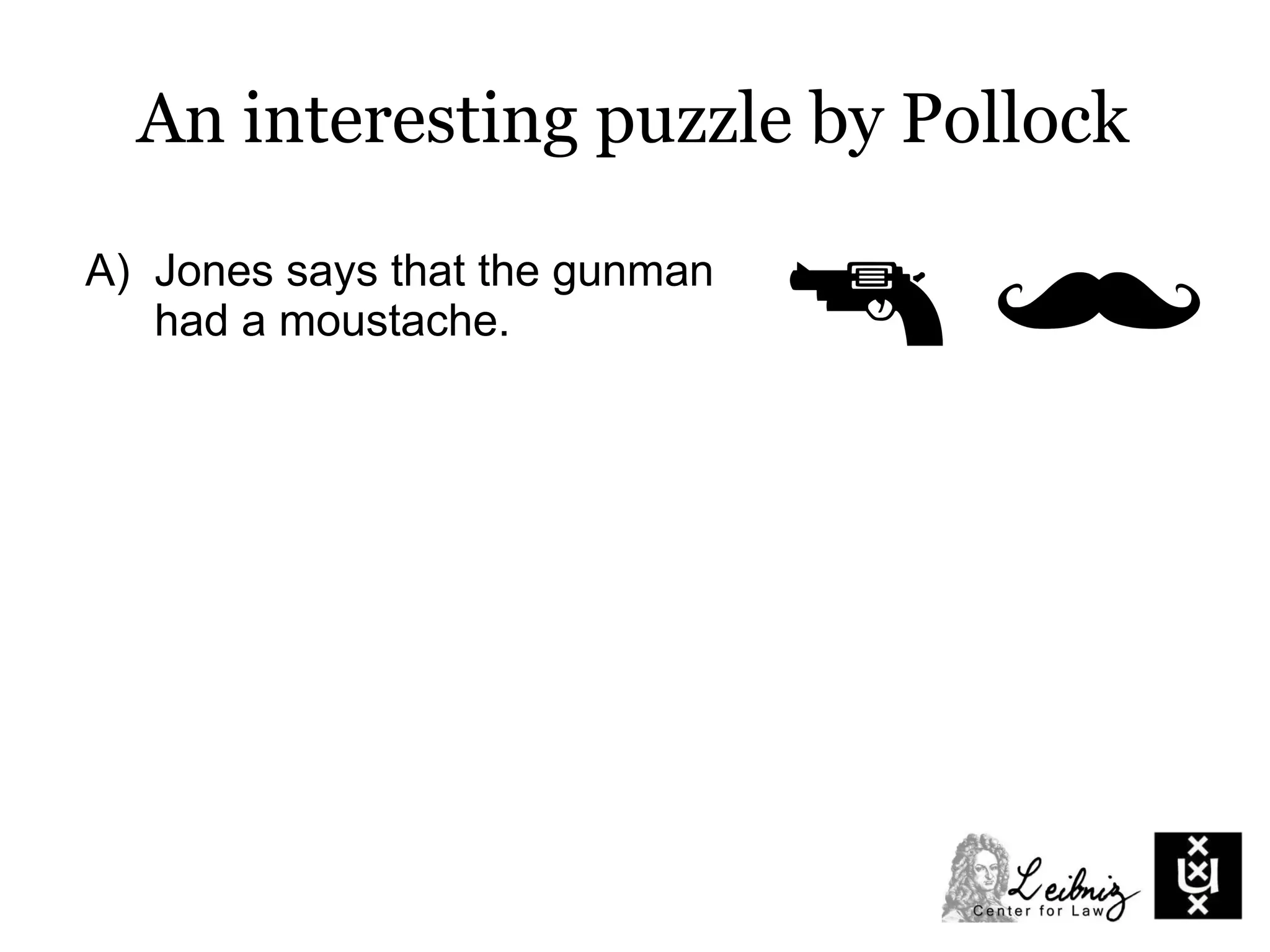 An interesting puzzle by Pollock

A) Jones says that the gunman had a moustache.

Leibniz
Center for Law